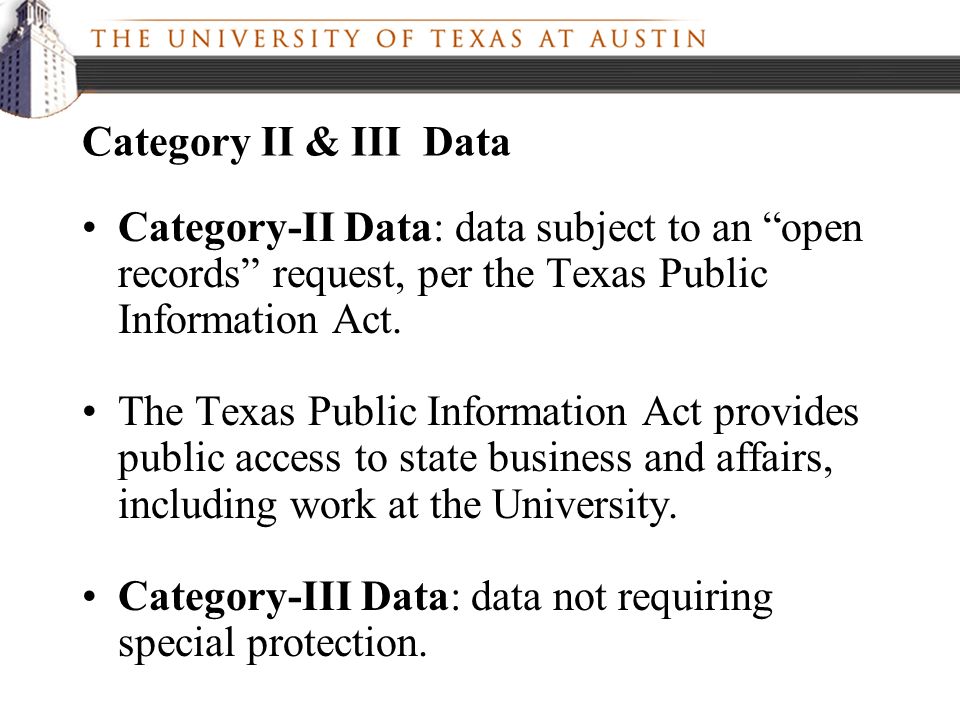 THE UNIVERSITY OF TEXAS AT AUSTIN

Category II & III Data

• Category-II Data: data subject to an “open records” request, per the Texas Public Information Act.

• The Texas Public Information Act provides public access to state business and affairs, including work at the University.

• Category-III Data: data not requiring special protection.